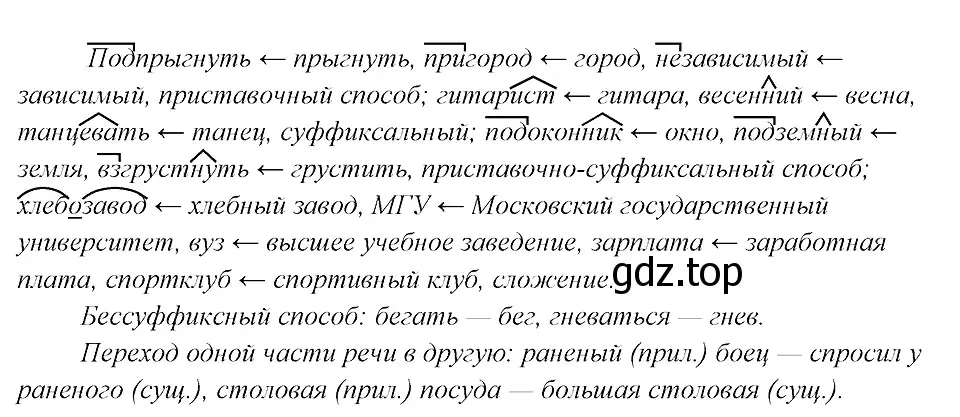 Подпрыгнуть ← прыгнуть, пригород ← город, независимый ← зависимый, приставочный способ; гитарист ← гитара, весенний ← весна, танцевать ← танец, суффиксальный; подоконник ← окно, подземный ← земля, взгрустнуть ← грустить, приставочно-суффиксальный способ; хлебозавод ← хлебный завод, МГУ ← Московский государственный университет, вуз ← высшее учебное заведение, зарплата ← заработная плата, спортклуб ← спортивный клуб, сложение. gdz.top

Бессуффиксный способ: бегать — бег, гневаться — гнев.

Переход одной части речи в другую: раненый (прил.) боец — спросил у раненого (сущ.), столовая (прил.) посуда — большая столовая (сущ.).